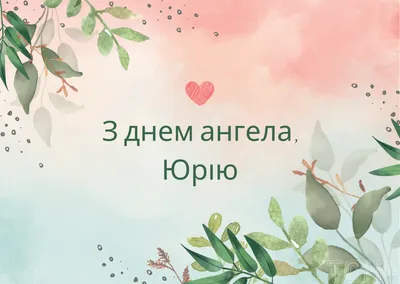 З днем ангела,
Юрію